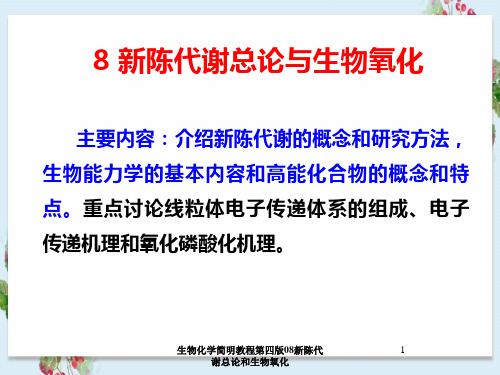 8 新陈代谢总论与生物氧化

主要内容：介绍新陈代谢的概念和研究方法，生物能力学的基本内容和高能化合物的概念和特点。重点讨论线粒体电子传递体系的组成、电子传递机理和氧化磷酸化机理。

生物化学简明教程第四版08新陈代谢总论和生物氧化

1